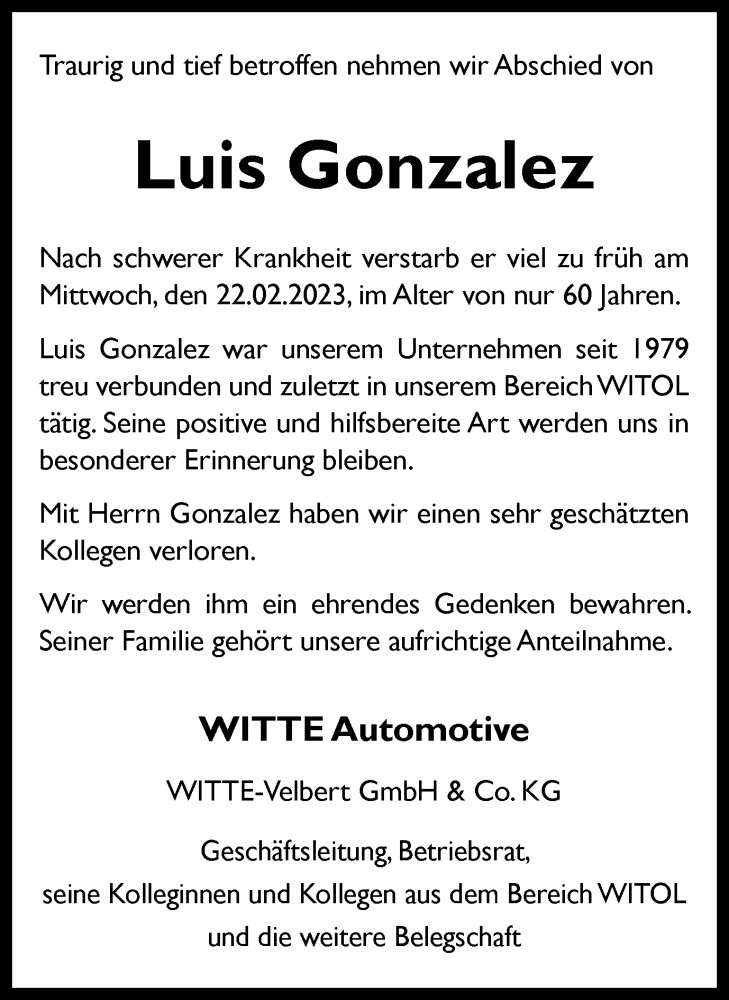 Traurig und tief betroffen nehmen wir Abschied von

Luis Gonzalez

Nach schwerer Krankheit verstarb er viel zu früh am Mittwoch, den 22.02.2023, im Alter von nur 60 Jahren.

Luis Gonzalez war unserem Unternehmen seit 1979 treu verbunden und zuletzt in unserem Bereich WITOL tätig. Seine positive und hilfsbereite Art werden uns in besonderer Erinnerung bleiben.

Mit Herrn Gonzalez haben wir einen sehr geschätzten Kollegen verloren.

Wir werden ihm ein ehrendes Gedenken bewahren. Seiner Familie gehört unsere aufrichtige Anteilnahme.

WITTE Automotive

WITTE-Velbert GmbH & Co. KG

Geschäftsleitung, Betriebsrat,
seine Kolleginnen und Kollegen aus dem Bereich WITOL
und die weitere Belegschaft